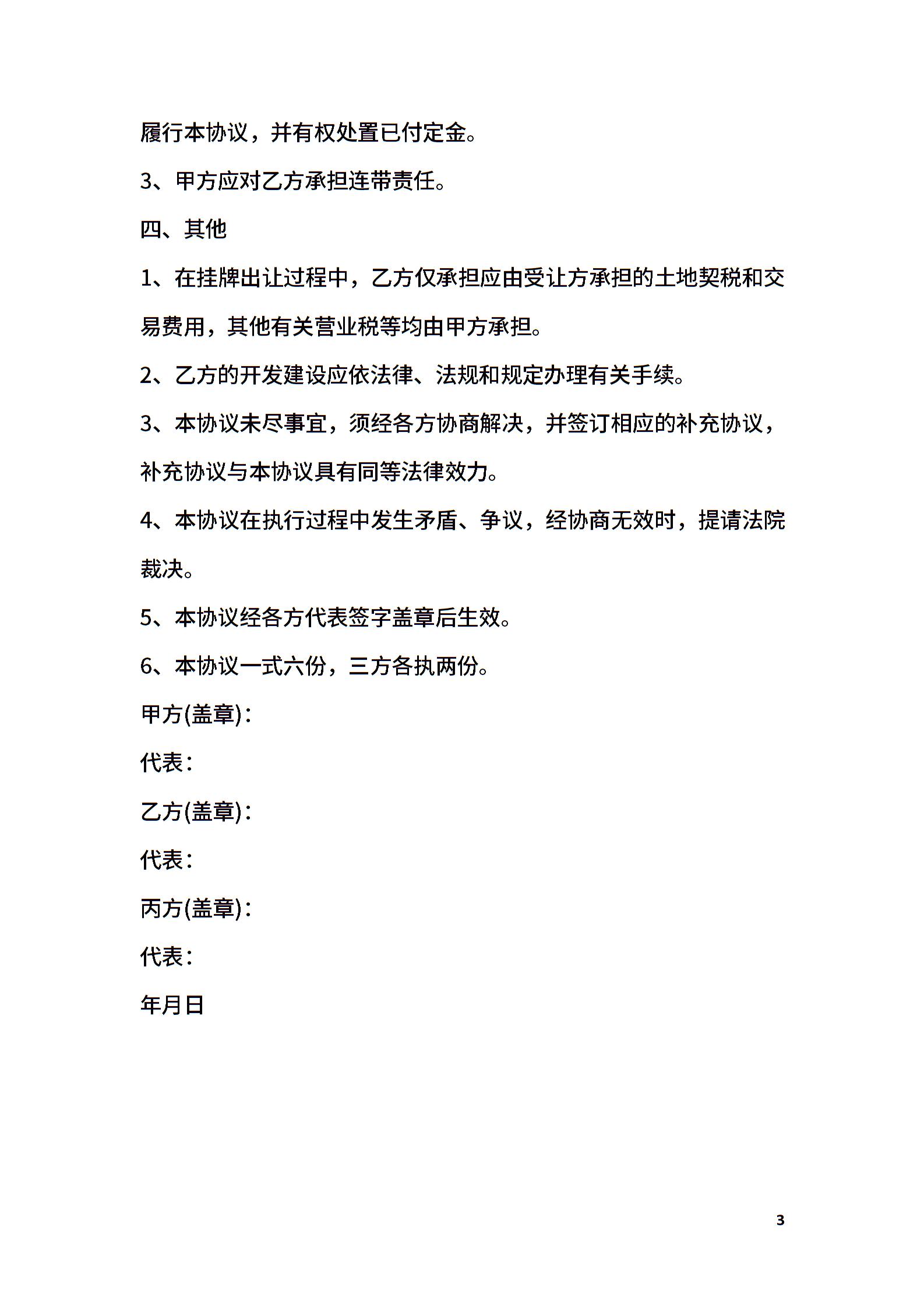 履行本协议，并有权处置已付定金。

3、甲方应对乙方承担连带责任。

四、其他

1、在挂牌出让过程中，乙方仅承担应由受让方承担的土地契税和交易费用，其他有关营业税等均由甲方承担。

2、乙方的开发建设应依法律、法规和规定办理有关手续。

3、本协议未尽事宜，须经各方协商解决，并签订相应的补充协议，补充协议与本协议具有同等法律效力。

4、本协议在执行过程中发生矛盾、争议，经协商无效时，提请法院裁决。

5、本协议经各方代表签字盖章后生效。

6、本协议一式六份，三方各执两份。

甲方(盖章)：

代表：

乙方(盖章)：

代表：

丙方(盖章)：

代表：

年月日

3